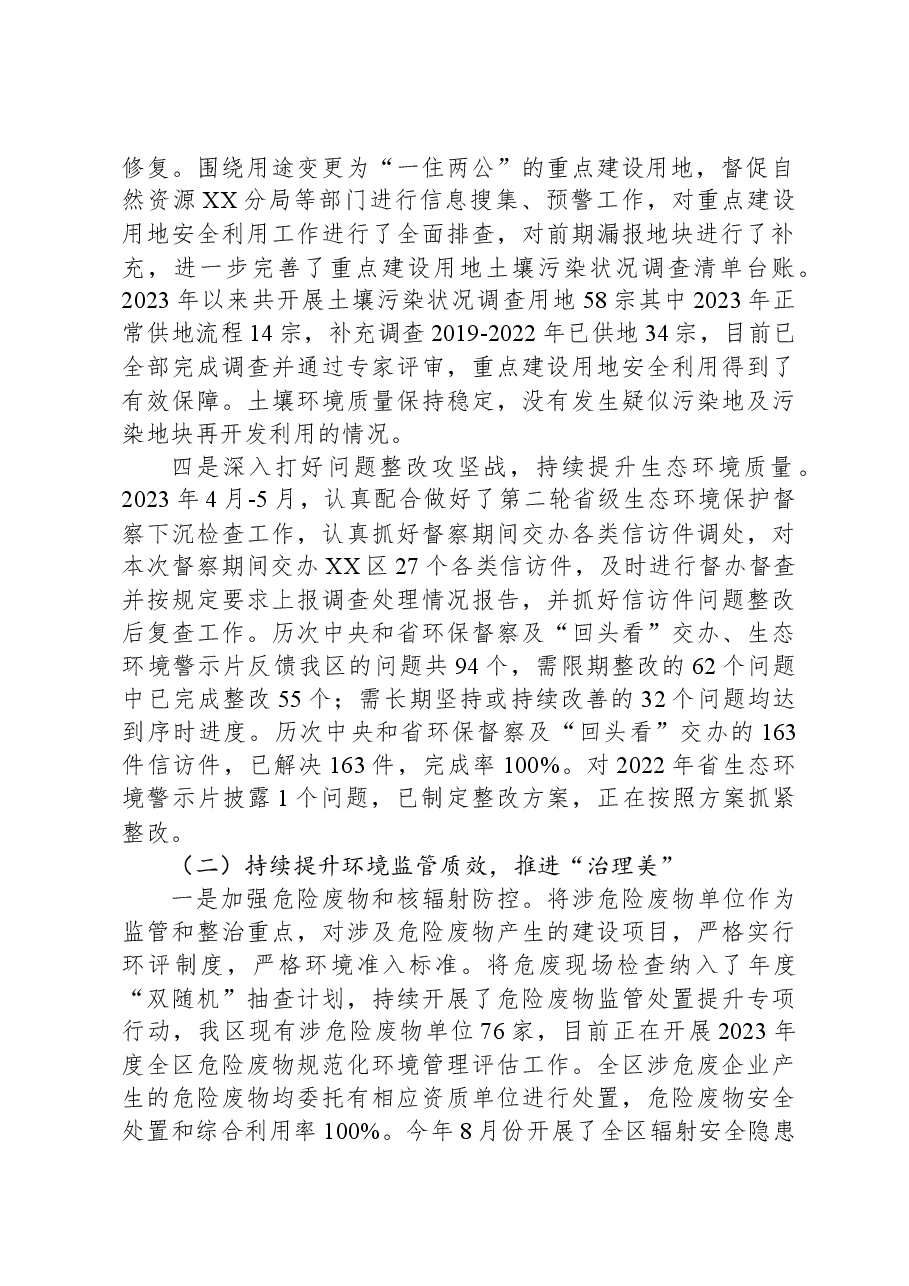 修复。围绕用途变更为“一住两公”的重点建设用地，督促自然资源XX分局等部门进行信息搜集、预警工作，对重点建设用地安全利用工作进行了全面排查，对前期漏报地块进行了补充，进一步完善了重点建设用地土壤污染状况调查清单台账。2023年以来共开展土壤污染状况调查用地58宗其中2023年正常供地流程14宗，补充调查2019-2022年已供地34宗，目前已全部完成调查并通过专家评审，重点建设用地安全利用得到了有效保障。土壤环境质量保持稳定，没有发生疑似污染地及污染地块再开发利用的情况。

四是深入打好问题整改攻坚战，持续提升生态环境质量。2023年4月-5月，认真配合做好了第二轮省级生态环境保护督察下沉检查工作，认真抓好督察期间交办各类信访件调处，对本次督察期间交办XX区27个各类信访件，及时进行督办督查并按规定要求上报调查处理情况报告，并抓好信访件问题整改后复查工作。历次中央和省环保督察及“回头看”交办、生态环境警示片反馈我区的问题共94个，需限期整改的62个问题中已完成整改55个；需长期坚持或持续改善的32个问题均达到序时进度。历次中央和省环保督察及“回头看”交办的163件信访件，已解决163件，完成率100%。对2022年省生态环境警示片披露1个问题，已制定整改方案，正在按照方案抓紧整改。

（二）持续提升环境监管质效，推进“治理美”

一是加强危险废物和核辐射防控。将涉危险废物单位作为监管和整治重点，对涉及危险废物产生的建设项目，严格实行环评制度，严格环境准入标准。将危废现场检查纳入了年度“双随机”抽查计划，持续开展了危险废物监管处置提升专项行动，我区现有涉危险废物单位76家，目前正在开展2023年度全区危险废物规范化环境管理评估工作。全区涉危废企业产生的危险废物均委托有相应资质单位进行处置，危险废物安全处置和综合利用率100%。今年8月份开展了全区辐射安全隐患